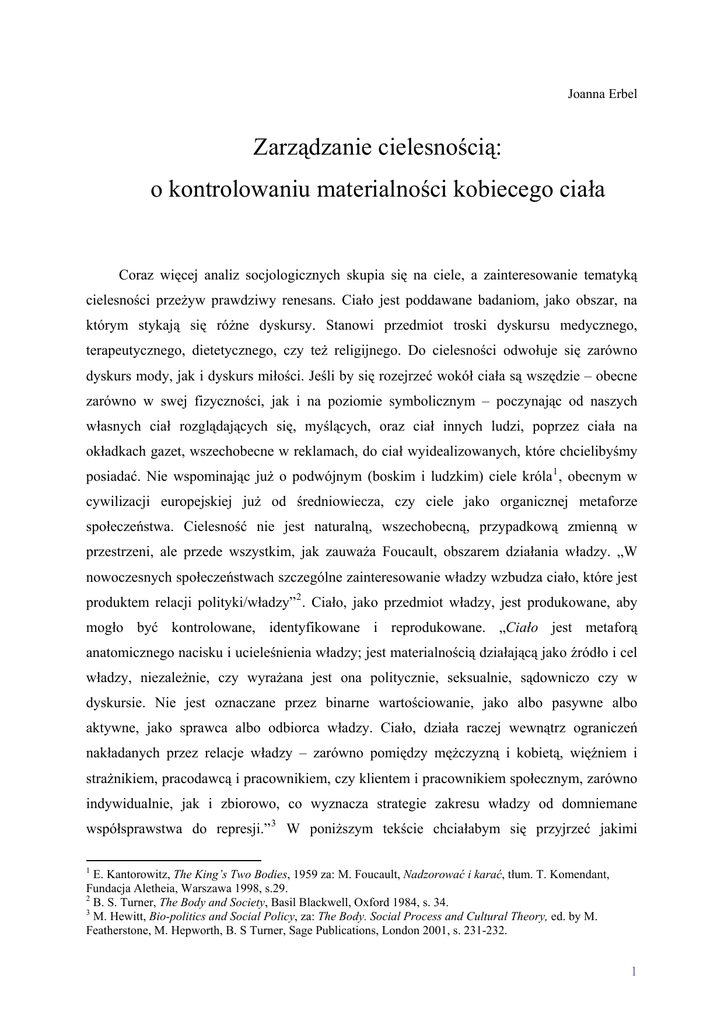 Joanna Erbel

Zarządzanie cielesnością:

o kontrolowaniu materialności kobiecego ciała

Coraz więcej analiz socjologicznych skupia się na ciele, a zainteresowanie tematyką cielesności przeżyw prawdziwy renesans. Ciało jest poddawane badaniom, jako obszar, na którym stykają się różne dyskursy. Stanowi przedmiot troski dyskursu medycznego, terapeutycznego, dietetycznego, czy też religijnego. Do cielesności odwołuje się zarówno dyskurs mody, jak i dyskurs miłości. Jeśli by się rozejrzeć wokół ciała są wszędzie – obecne zarówno w swej fizyczności, jak i na poziomie symbolicznym – poczynając od naszych własnych ciał rozglądających się, myślących, oraz ciał innych ludzi, poprzez ciała na okładkach gazet, wszechobecne w reklamach, do ciał wyidealizowanych, które chcielibyśmy posiadać. Nie wspominając już o podwójnym (boskim i ludzkim) ciele króla$^1$, obecnym w cywilizacji europejskiej już od średniowiecza, czy ciele jako organicznej metaforze społeczeństwa. Cielesność nie jest naturalną, wszechobecną, przypadkową zmienną w przestrzeni, ale przede wszystkim, jak zauważa Foucault, obszarem działania władzy. „W nowoczesnych społeczeństwach szczególne zainteresowanie władzy wzbudza ciało, które jest produktem relacji polityki/władzy”$^2$. Ciało, jako przedmiot władzy, jest produkowane, aby mogło być kontrolowane, identyfikowane i reprodukowane. „Ciało jest metaforą anatomicznego nacisku i ucieleśnienia władzy; jest materialnością działającą jako źródło i cel władzy, niezależnie, czy wyrażana jest ona politycznie, seksualnie, sądowniczo czy w dyskursie. Nie jest oznaczane przez binarne wartościowanie, jako albo pasywne albo aktywne, jako sprawca albo odbiorca władzy. Ciało, działa raczej wewnątrz ograniczeń nakładanych przez relacje władzy – zarówno pomiędzy mężczyzną i kobietą, więźniem i strażnikiem, pracodawcą i pracownikiem, czy klientem i pracownikiem społecznym, zarówno indywidualnie, jak i zbiorowo, co wyznacza strategie zakresu władzy od domniemane współsprawstwa do represji.”$^3$ W poniższym tekście chciałabym się przyjrzeć jakimi

$^1$ E. Kantorowitz, The King's Two Bodies, 1959 za: M. Foucault, Nadzorować i karać, tłum. T. Komendant, Fundacja Aletheia, Warszawa 1998, s.29.
$^2$ B. S. Turner, The Body and Society, Basil Blackwell, Oxford 1984, s. 34.
$^3$ M. Hewitt, Bio-politics and Social Policy, za: The Body. Social Process and Cultural Theory, ed. by M. Featherstone, M. Hepworth, B. S Turner, Sage Publications, London 2001, s. 231-232.

1